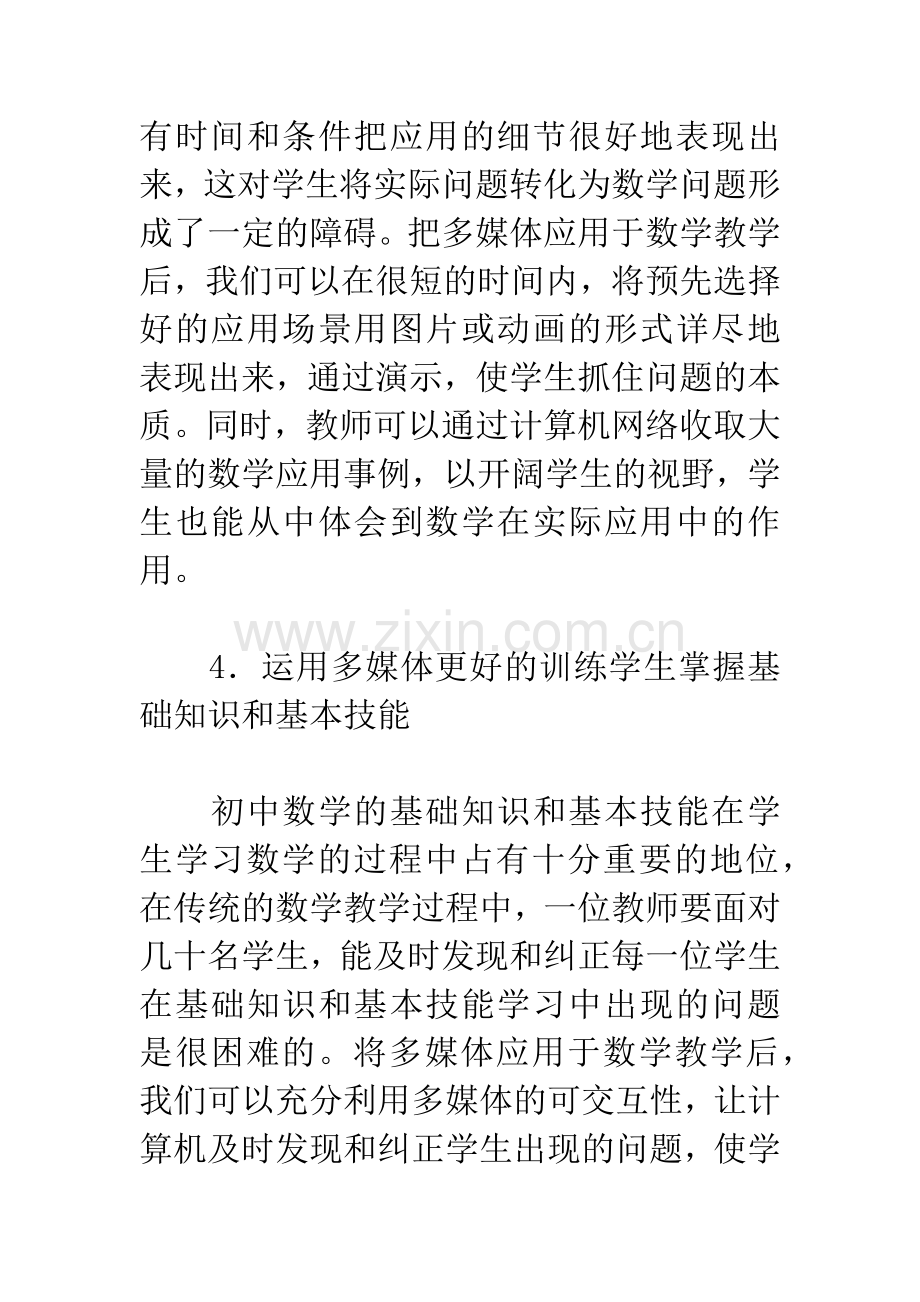 有时间和条件把应用的细节很好地表现出来，这对学生将实际问题转化为数学问题形成了一定的障碍。把多媒体应用于数学教学后，我们可以在很短的时间内，将预先选择好的应用场景用图片或动画的形式详尽地表现出来，通过演示，使学生抓住问题的本质。同时，教师可以通过计算机网络收取大量的数学应用事例，以开阔学生的视野，学生也能从中体会到数学在实际应用中的作用。

4．运用多媒体更好的训练学生掌握基础知识和基本技能

初中数学的基础知识和基本技能在学生学习数学的过程中占有十分重要的地位，在传统的数学教学过程中，一位教师要面对几十名学生，能及时发现和纠正每一位学生在基础知识和基本技能学习中出现的问题是很困难的。将多媒体应用于数学教学后，我们可以充分利用多媒体的可交互性，让计算机及时发现和纠正学生出现的问题，使学

www.zixin.com.cn